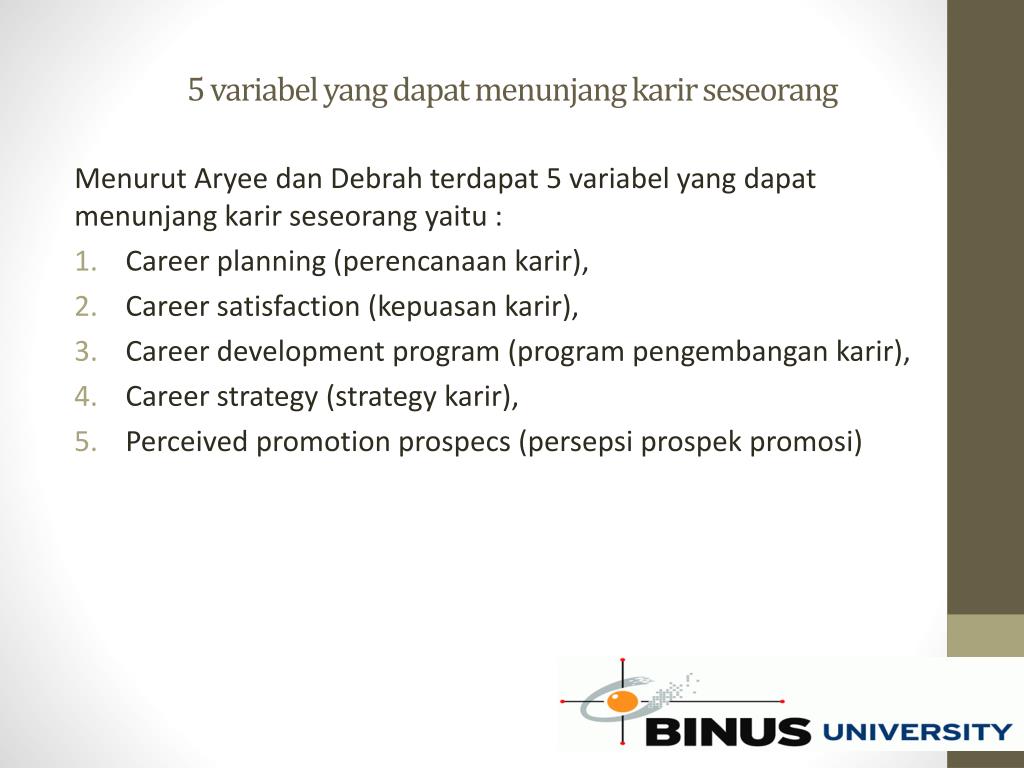 5 variabel yang dapat menunjang karir seseorang

Menurut Aryee dan Debrah terdapat 5 variabel yang dapat menunjang karir seseorang yaitu :

1. Career planning (perencanaan karir),
2. Career satisfaction (kepuasan karir),
3. Career development program (program pengembangan karir),
4. Career strategy (strategy karir),
5. Perceived promotion prospecs (persepsi prospek promosi)

BINUS UNIVERSITY